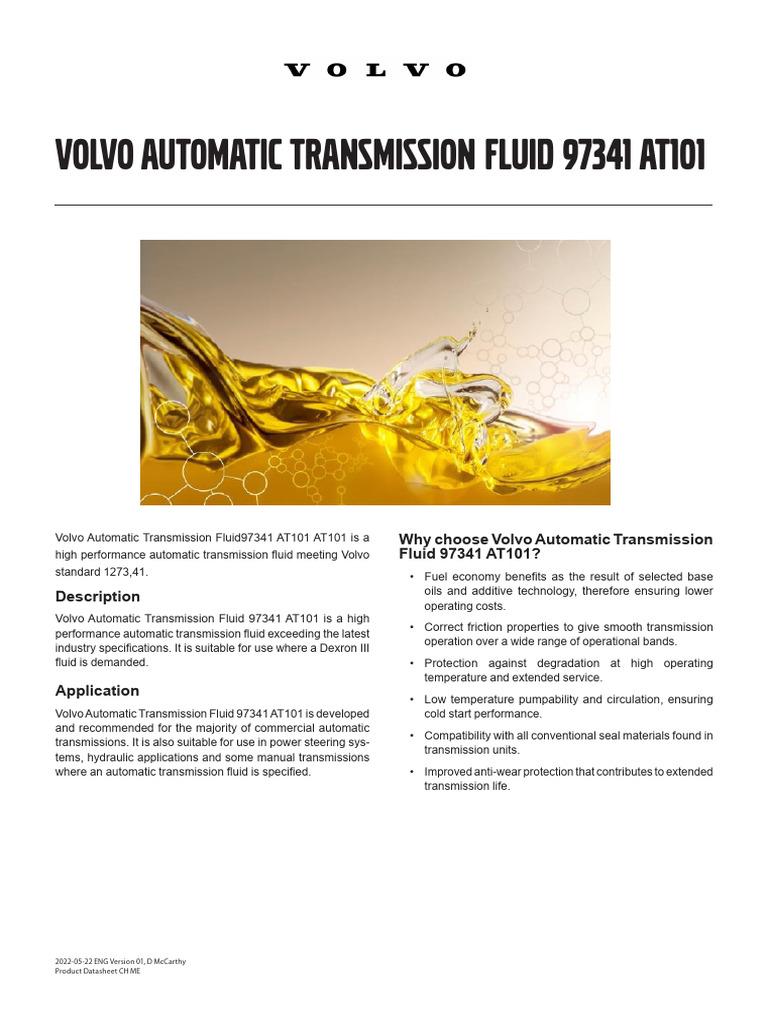 VOLVO

VOLVO AUTOMATIC TRANSMISSION FLUID 97341 AT101

Volvo Automatic Transmission Fluid97341 AT101 AT101 is a high performance automatic transmission fluid meeting Volvo standard 1273,41.

Description

Volvo Automatic Transmission Fluid 97341 AT101 is a high performance automatic transmission fluid exceeding the latest industry specifications. It is suitable for use where a Dexron III fluid is demanded.

Application

Volvo Automatic Transmission Fluid 97341 AT101 is developed and recommended for the majority of commercial automatic transmissions. It is also suitable for use in power steering systems, hydraulic applications and some manual transmissions where an automatic transmission fluid is specified.

Why choose Volvo Automatic Transmission Fluid 97341 AT101?

• Fuel economy benefits as the result of selected base oils and additive technology, therefore ensuring lower operating costs.

• Correct friction properties to give smooth transmission operation over a wide range of operational bands.

• Protection against degradation at high operating temperature and extended service.

• Low temperature pumpability and circulation, ensuring cold start performance.

• Compatibility with all conventional seal materials found in transmission units.

• Improved anti-wear protection that contributes to extended transmission life.

2022-05-22 ENG Version 01, D McCarthy
Product Datasheet CH ME